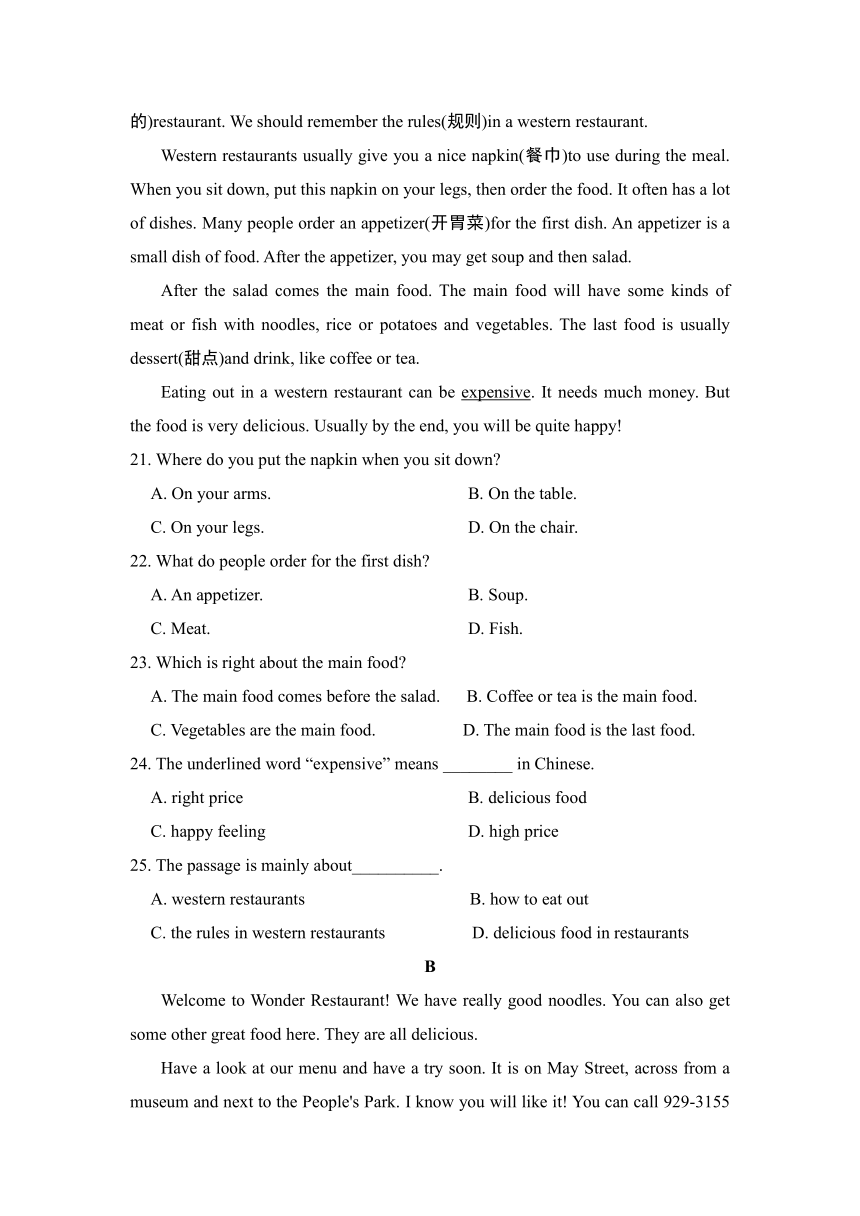 的)restaurant. We should remember the rules(规则)in a western restaurant.

Western restaurants usually give you a nice napkin(餐巾)to use during the meal. When you sit down, put this napkin on your legs, then order the food. It often has a lot of dishes. Many people order an appetizer(开胃菜)for the first dish. An appetizer is a small dish of food. After the appetizer, you may get soup and then salad.

After the salad comes the main food. The main food will have some kinds of meat or fish with noodles, rice or potatoes and vegetables. The last food is usually dessert(甜点)and drink, like coffee or tea.

Eating out in a western restaurant can be expensive. It needs much money. But the food is very delicious. Usually by the end, you will be quite happy!

21. Where do you put the napkin when you sit down?
A. On your arms.
B. On the table.
C. On your legs.
D. On the chair.

22. What do people order for the first dish?
A. An appetizer.
B. Soup.
C. Meat.
D. Fish.

23. Which is right about the main food?
A. The main food comes before the salad.
B. Coffee or tea is the main food.
C. Vegetables are the main food.
D. The main food is the last food.

24. The underlined word “expensive” means ________ in Chinese.
A. right price
B. delicious food
C. happy feeling
D. high price

25. The passage is mainly about__________.
A. western restaurants
B. how to eat out
C. the rules in western restaurants
D. delicious food in restaurants

B

Welcome to Wonder Restaurant! We have really good noodles. You can also get some other great food here. They are all delicious.

Have a look at our menu and have a try soon. It is on May Street, across from a museum and next to the People's Park. I know you will like it! You can call 929-3155